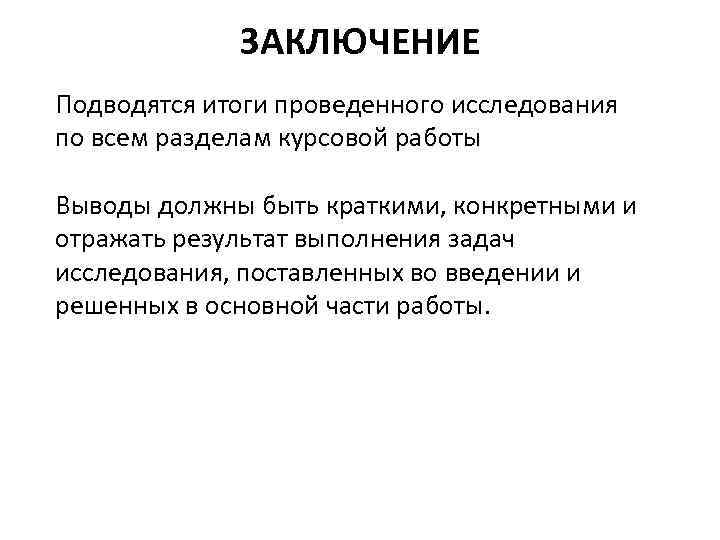 ЗАКЛЮЧЕНИЕ

Подводятся итоги проведенного исследования по всем разделам курсовой работы

Выводы должны быть краткими, конкретными и отражать результат выполнения задач исследования, поставленных во введении и решенных в основной части работы.